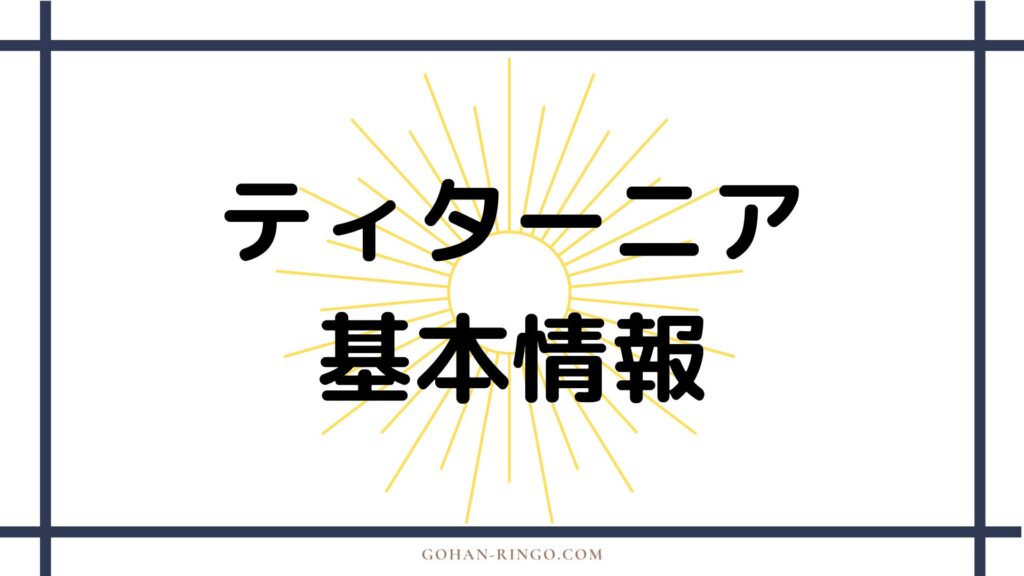 ティターニア
基本情報

GOHAN-RINGO.COM